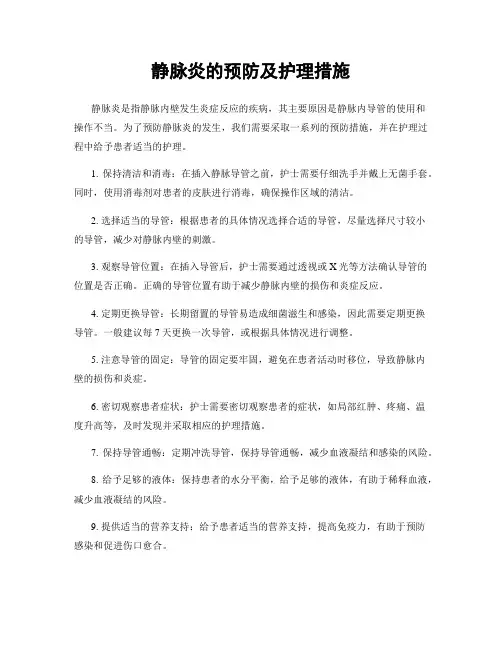 静脉炎的预防及护理措施

静脉炎是指静脉内壁发生炎症反应的疾病，其主要原因是静脉内导管的使用和操作不当。为了预防静脉炎的发生，我们需要采取一系列的预防措施，并在护理过程中给予患者适当的护理。

1. 保持清洁和消毒：在插入静脉导管之前，护士需要仔细洗手并戴上无菌手套。同时，使用消毒剂对患者的皮肤进行消毒，确保操作区域的清洁。

2. 选择适当的导管：根据患者的具体情况选择合适的导管，尽量选择尺寸较小的导管，减少对静脉内壁的刺激。

3. 观察导管位置：在插入导管后，护士需要通过透视或 X 光等方法确认导管的位置是否正确。正确的导管位置有助于减少静脉内壁的损伤和炎症反应。

4. 定期更换导管：长期留置的导管易造成细菌滋生和感染，因此需要定期更换导管。一般建议每 7 天更换一次导管，或根据具体情况进行调整。

5. 注意导管的固定：导管的固定要牢固，避免在患者活动时移位，导致静脉内壁的损伤和炎症。

6. 密切观察患者症状：护士需要密切观察患者的症状，如局部红肿、疼痛、温度升高等，及时发现并采取相应的护理措施。

7. 保持导管通畅：定期冲洗导管，保持导管通畅，减少血液凝结和感染的风险。

8. 给予足够的液体：保持患者的水分平衡，给予足够的液体，有助于稀释血液，减少血液凝结的风险。

9. 提供适当的营养支持：给予患者适当的营养支持，提高免疫力，有助于预防感染和促进伤口愈合。